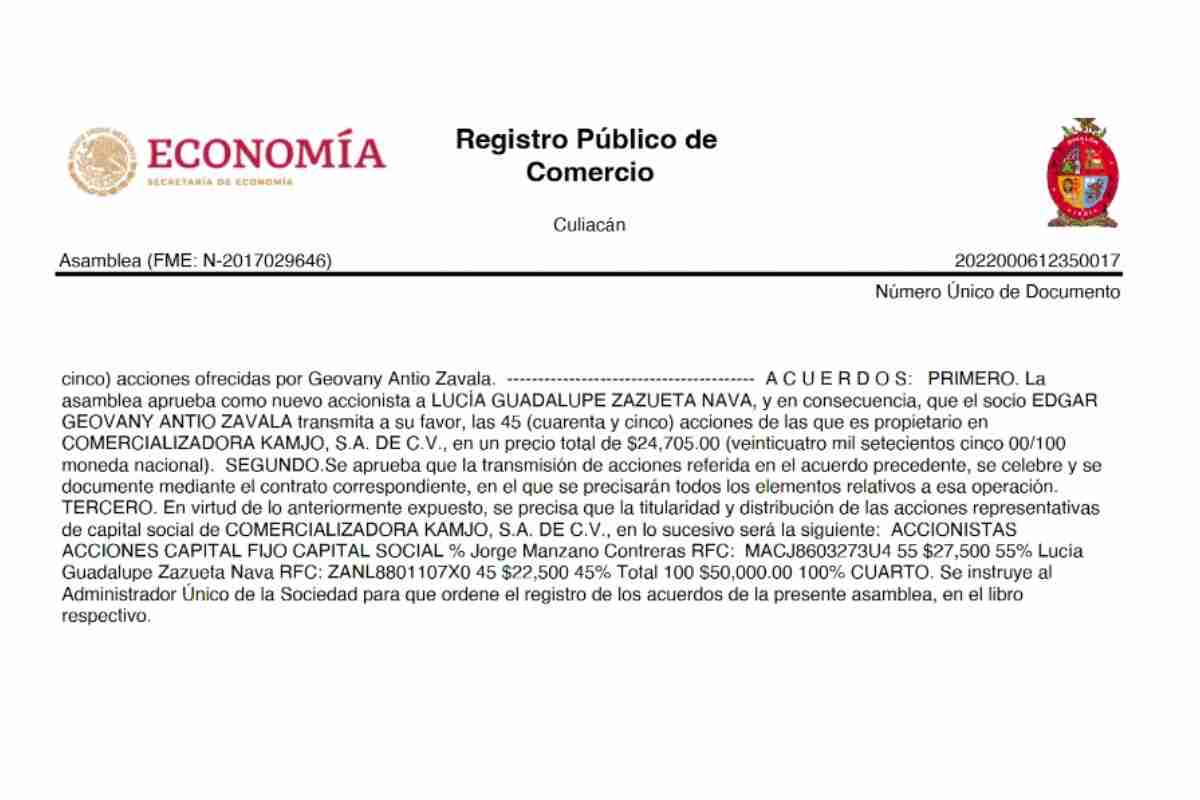 ECONOMÍA
SECRETARÍA DE ECONOMÍA

Registro Público de Comercio

Culiacán

Asamblea (FME: N-2017029646)

2022000612350017
Número Único de Documento

cinco) acciones ofrecidas por Geovany Antio Zavala. --------------------------------------- A C U E R D O S: PRIMERO. La asamblea aprueba como nuevo accionista a LUCÍA GUADALUPE ZAZUETA NAVA, y en consecuencia, que el socio EDGAR GEOVANY ANTIO ZAVALA transmita a su favor, las 45 (cuarenta y cinco) acciones de las que es propietario en COMERCIALIZADORA KAMJO, S.A. DE C.V., en un precio total de $24,705.00 (veinticuatro mil setecientos cinco 00/100 moneda nacional). SEGUNDO.Se aprueba que la transmisión de acciones referida en el acuerdo precedente, se celebre y se documente mediante el contrato correspondiente, en el que se precisarán todos los elementos relativos a esa operación. TERCERO. En virtud de lo anteriormente expuesto, se precisa que la titularidad y distribución de las acciones representativas de capital social de COMERCIALIZADORA KAMJO, S.A. DE C.V., en lo sucesivo será la siguiente: ACCIONISTAS ACCIONES CAPITAL FIJO CAPITAL SOCIAL % Jorge Manzano Contreras RFC: MACJ8603273U4 55 $27,500 55% Lucía Guadalupe Zazueta Nava RFC: ZANL8801107X0 45 $22,500 45% Total 100 $50,000.00 100% CUARTO. Se instruye al Administrador Único de la Sociedad para que ordene el registro de los acuerdos de la presente asamblea, en el libro respectivo.